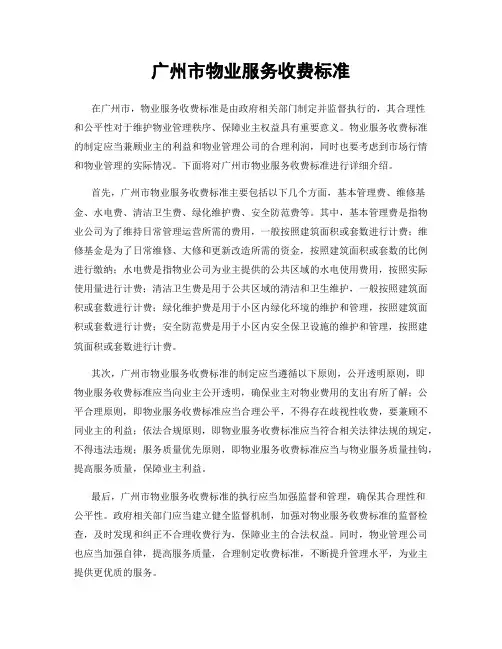 广州市物业服务收费标准

在广州市，物业服务收费标准是由政府相关部门制定并监督执行的，其合理性和公平性对于维护物业管理秩序、保障业主权益具有重要意义。物业服务收费标准的制定应当兼顾业主的利益和物业管理公司的合理利润，同时也要考虑到市场行情和物业管理的实际情况。下面将对广州市物业服务收费标准进行详细介绍。

首先，广州市物业服务收费标准主要包括以下几个方面，基本管理费、维修基金、水电费、清洁卫生费、绿化维护费、安全防范费等。其中，基本管理费是指物业公司为了维持日常管理运营所需的费用，一般按照建筑面积或套数进行计费；维修基金是为了日常维修、大修和更新改造所需的资金，按照建筑面积或套数的比例进行缴纳；水电费是指物业公司为业主提供的公共区域的水电使用费用，按照实际使用量进行计费；清洁卫生费是用于公共区域的清洁和卫生维护，一般按照建筑面积或套数进行计费；绿化维护费是用于小区内绿化环境的维护和管理，按照建筑面积或套数进行计费；安全防范费是用于小区内安全保卫设施的维护和管理，按照建筑面积或套数进行计费。

其次，广州市物业服务收费标准的制定应当遵循以下原则，公开透明原则，即物业服务收费标准应当向业主公开透明，确保业主对物业费用的支出有所了解；公平合理原则，即物业服务收费标准应当合理公平，不得存在歧视性收费，要兼顾不同业主的利益；依法合规原则，即物业服务收费标准应当符合相关法律法规的规定，不得违法违规；服务质量优先原则，即物业服务收费标准应当与物业服务质量挂钩，提高服务质量，保障业主利益。

最后，广州市物业服务收费标准的执行应当加强监督和管理，确保其合理性和公平性。政府相关部门应当建立健全监督机制，加强对物业服务收费标准的监督检查，及时发现和纠正不合理收费行为，保障业主的合法权益。同时，物业管理公司也应当加强自律，提高服务质量，合理制定收费标准，不断提升管理水平，为业主提供更优质的服务。